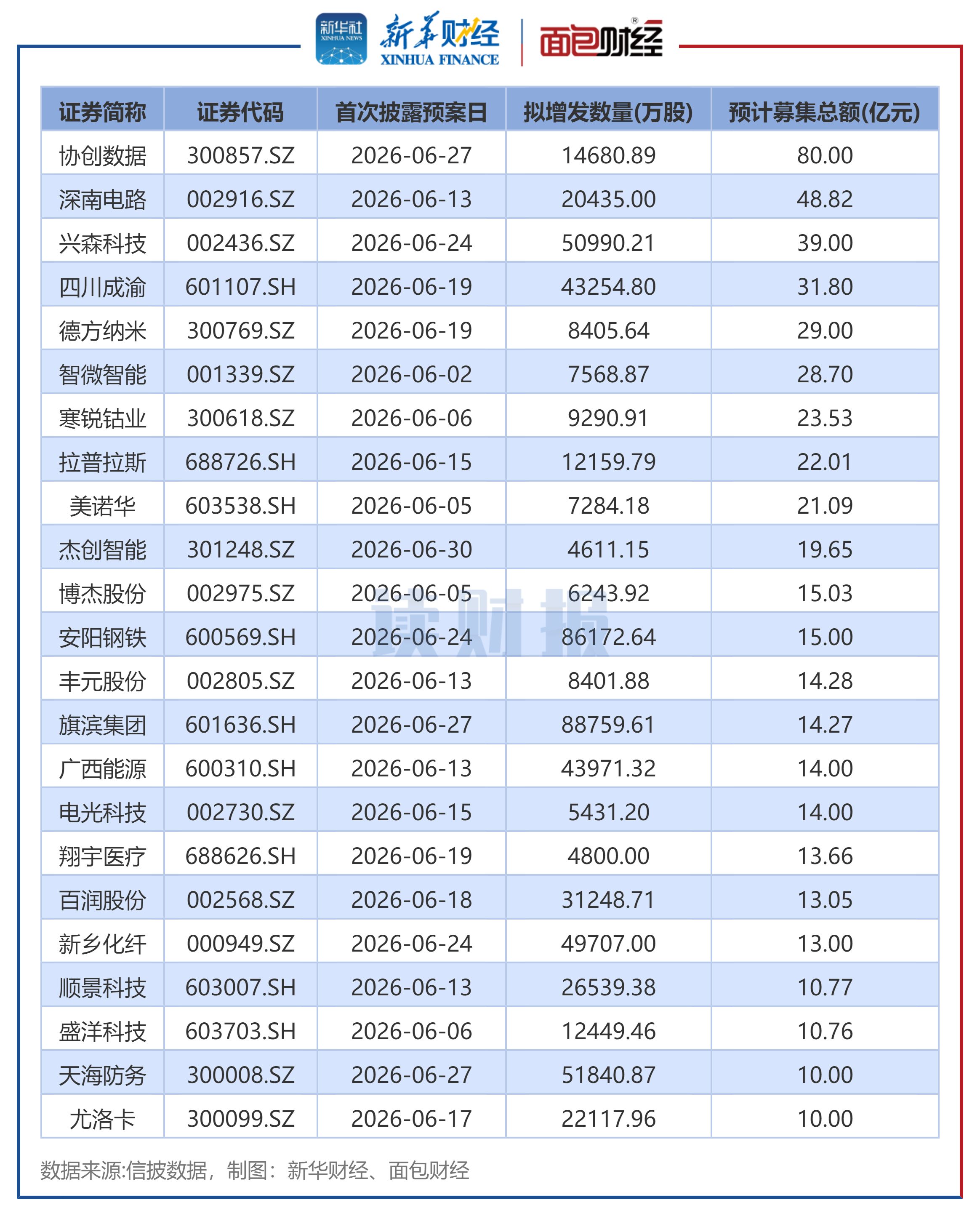 新华社 XINHUA NEWS 新华财经 XINHUA FINANCE 面包财经

| 证券简称 | 证券代码 | 首次披露预案日 | 拟增发数量(万股) | 预计募集总额(亿元) |
|---|---|---|---|---|
| 协创数据 | 300857.SZ | 2026-06-27 | 14680.89 | 80.00 |
| 深南电路 | 002916.SZ | 2026-06-13 | 20435.00 | 48.82 |
| 兴森科技 | 002436.SZ | 2026-06-24 | 50990.21 | 39.00 |
| 四川成渝 | 601107.SH | 2026-06-19 | 43254.80 | 31.80 |
| 德方纳米 | 300769.SZ | 2026-06-19 | 8405.64 | 29.00 |
| 智微智能 | 001339.SZ | 2026-06-02 | 7568.87 | 28.70 |
| 寒锐钴业 | 300618.SZ | 2026-06-06 | 9290.91 | 23.53 |
| 拉普拉斯 | 688726.SH | 2026-06-15 | 12159.79 | 22.01 |
| 美诺华 | 603538.SH | 2026-06-05 | 7284.18 | 21.09 |
| 杰创智能 | 301248.SZ | 2026-06-30 | 4611.15 | 19.65 |
| 博杰股份 | 002975.SZ | 2026-06-05 | 6243.92 | 15.03 |
| 安阳钢铁 | 600569.SH | 2026-06-24 | 86172.64 | 15.00 |
| 丰元股份 | 002805.SZ | 2026-06-13 | 8401.88 | 14.28 |
| 旗滨集团 | 601636.SH | 2026-06-27 | 88759.61 | 14.27 |
| 广西能源 | 600310.SH | 2026-06-13 | 43971.32 | 14.00 |
| 电光科技 | 002730.SZ | 2026-06-15 | 5431.20 | 14.00 |
| 翔宇医疗 | 688626.SH | 2026-06-19 | 4800.00 | 13.66 |
| 百润股份 | 002568.SZ | 2026-06-18 | 31248.71 | 13.05 |
| 新乡化纤 | 000949.SZ | 2026-06-24 | 49707.00 | 13.00 |
| 顺景科技 | 603007.SH | 2026-06-13 | 26539.38 | 10.77 |
| 盛洋科技 | 603703.SH | 2026-06-06 | 12449.46 | 10.76 |
| 天海防务 | 300008.SZ | 2026-06-27 | 51840.87 | 10.00 |
| 尤洛卡 | 300099.SZ | 2026-06-17 | 22117.96 | 10.00 |

数据来源:信披数据，制图：新华财经、面包财经

读财报